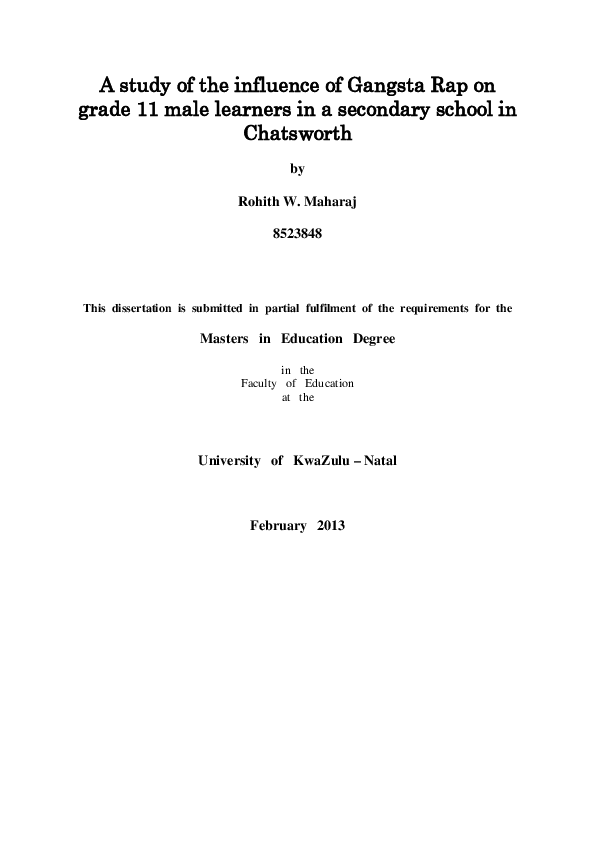 A study of the influence of Gangsta Rap on grade 11 male learners in a secondary school in Chatsworth

by

Rohith W. Maharaj

8523848

This dissertation is submitted in partial fulfilment of the requirements for the

Masters in Education Degree

in the
Faculty of Education
at the

University of KwaZulu – Natal

February 2013